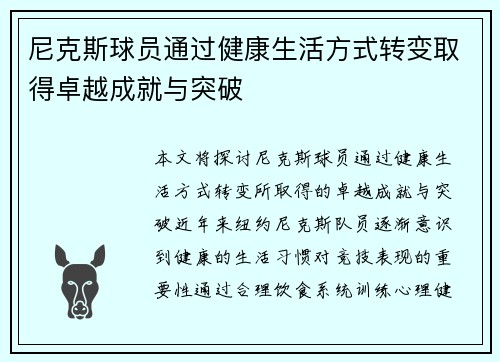 尼克斯球员通过健康生活方式转变取得卓越成就与突破

本文将探讨尼克斯球员通过健康生活方式转变所取得的卓越成就与突破近年来纽约尼克斯队员逐渐意识到健康的生活习惯对竞技表现的重要性通过合理饮食系统训练心理健